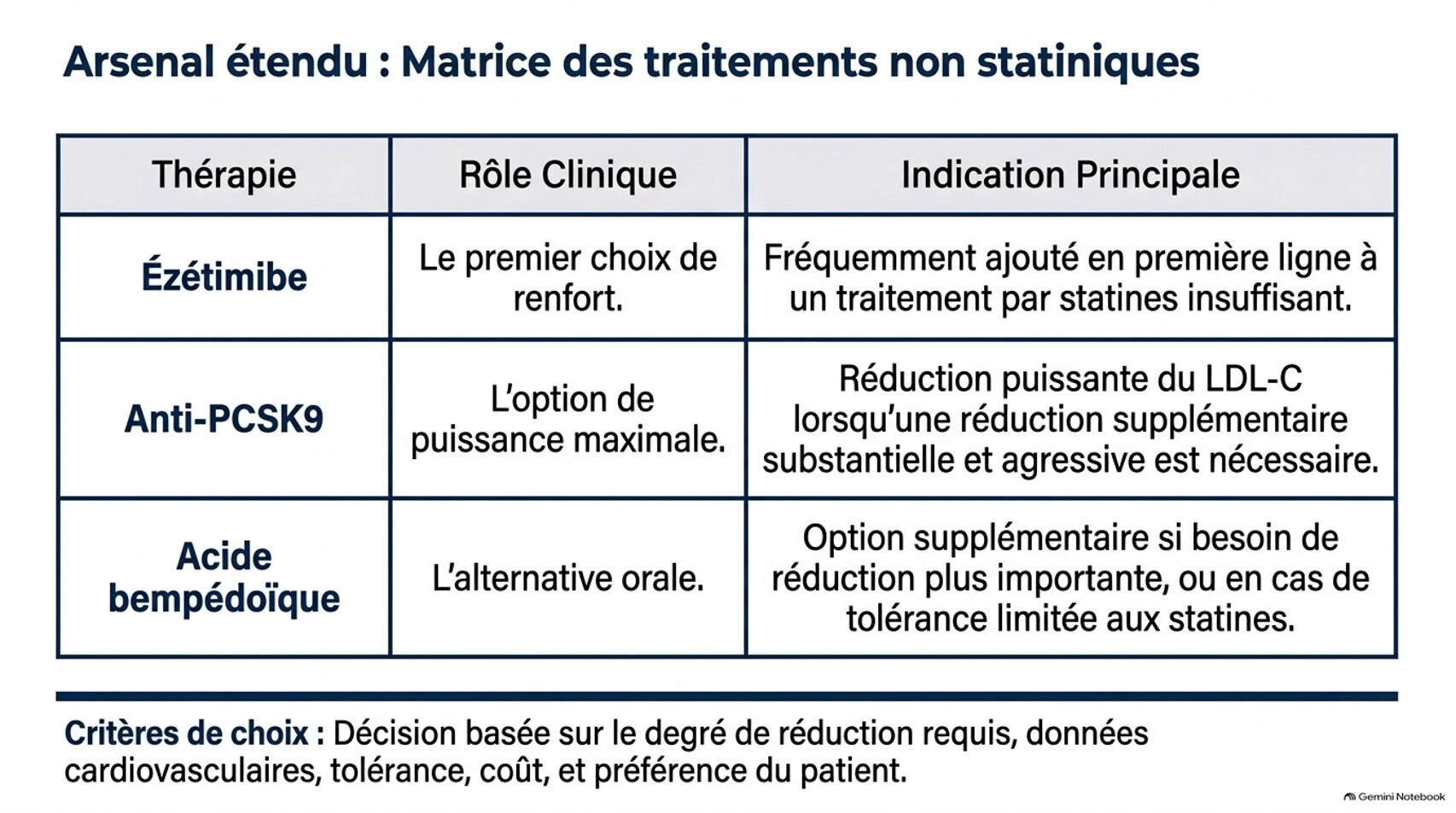 Arsenal étendu : Matrice des traitements non statiniques

| Thérapie | Rôle Clinique | Indication Principale |
|---|---|---|
| Ézétimibe | Le premier choix de renfort. | Fréquemment ajouté en première ligne à un traitement par statines insuffisant. |
| Anti-PCSK9 | L'option de puissance maximale. | Réduction puissante du LDL-C lorsqu'une réduction supplémentaire substantielle et agressive est nécessaire. |
| Acide bempédoïque | L'alternative orale. | Option supplémentaire si besoin de réduction plus importante, ou en cas de tolérance limitée aux statines. |

Critères de choix : Décision basée sur le degré de réduction requis, données cardiovasculaires, tolérance, coût, et préférence du patient.

Gemini Notebook